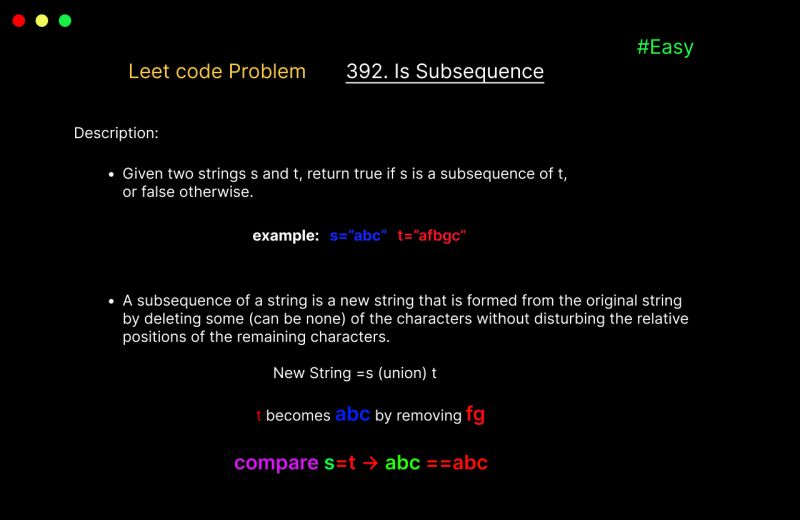 #Easy

Leet code Problem 392. Is Subsequence

Description:

• Given two strings s and t, return true if s is a subsequence of t, or false otherwise.

example: s="abc" t="afbgc"

• A subsequence of a string is a new string that is formed from the original string by deleting some (can be none) of the characters without disturbing the relative positions of the remaining characters.

New String =s (union) t

t becomes abc by removing fg

compare s=t → abc ==abc